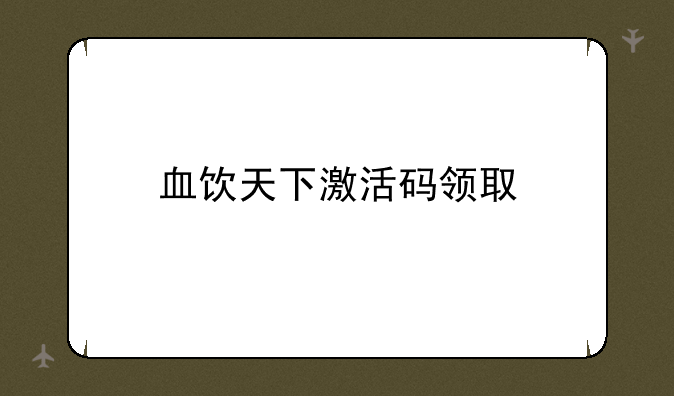 血饮天下激活码领取